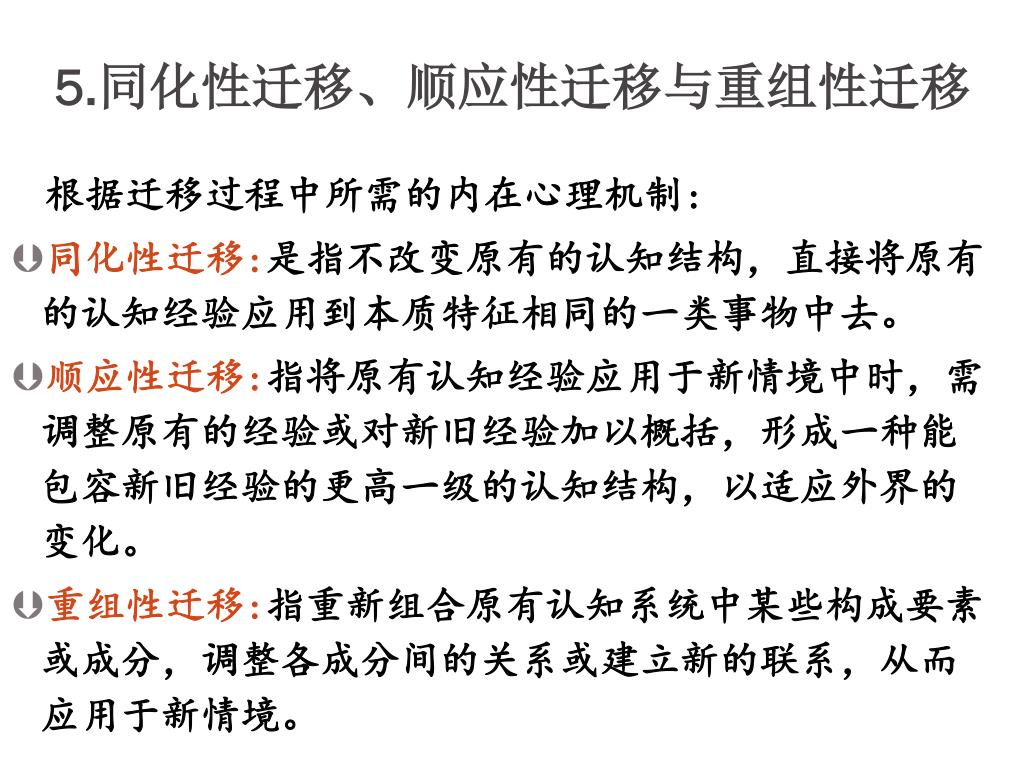 5.同化性迁移、顺应性迁移与重组性迁移

根据迁移过程中所需的内在心理机制：

同化性迁移：是指不改变原有的认知结构，直接将原有的认知经验应用到本质特征相同的一类事物中去。

顺应性迁移：指将原有认知经验应用于新情境中时，需调整原有的经验或对新旧经验加以概括，形成一种能包容新旧经验的更高一级的认知结构，以适应外界的变化。

重组性迁移：指重新组合原有认知系统中某些构成要素或成分，调整各成分间的关系或建立新的联系，从而应用于新情境。